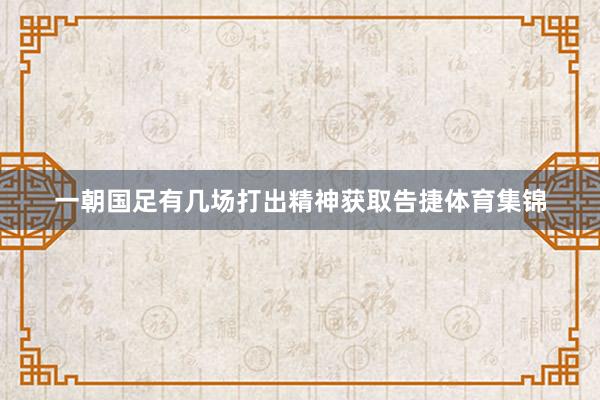 一朝国足有几场打出精神获取告捷体育集锦